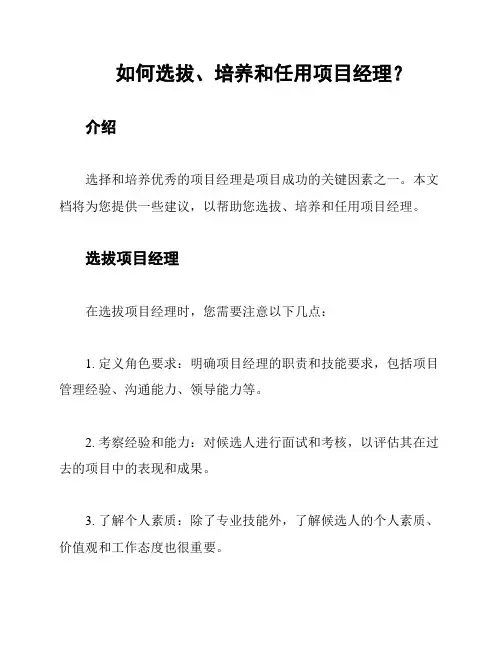 如何选拔、培养和任用项目经理？

介绍

选择和培养优秀的项目经理是项目成功的关键因素之一。本文档将为您提供一些建议，以帮助您选拔、培养和任用项目经理。

选拔项目经理

在选拔项目经理时，您需要注意以下几点：

1. 定义角色要求：明确项目经理的职责和技能要求，包括项目管理经验、沟通能力、领导能力等。

2. 考察经验和能力：对候选人进行面试和考核，以评估其在过去的项目中的表现和成果。

3. 了解个人素质：除了专业技能外，了解候选人的个人素质、价值观和工作态度也很重要。